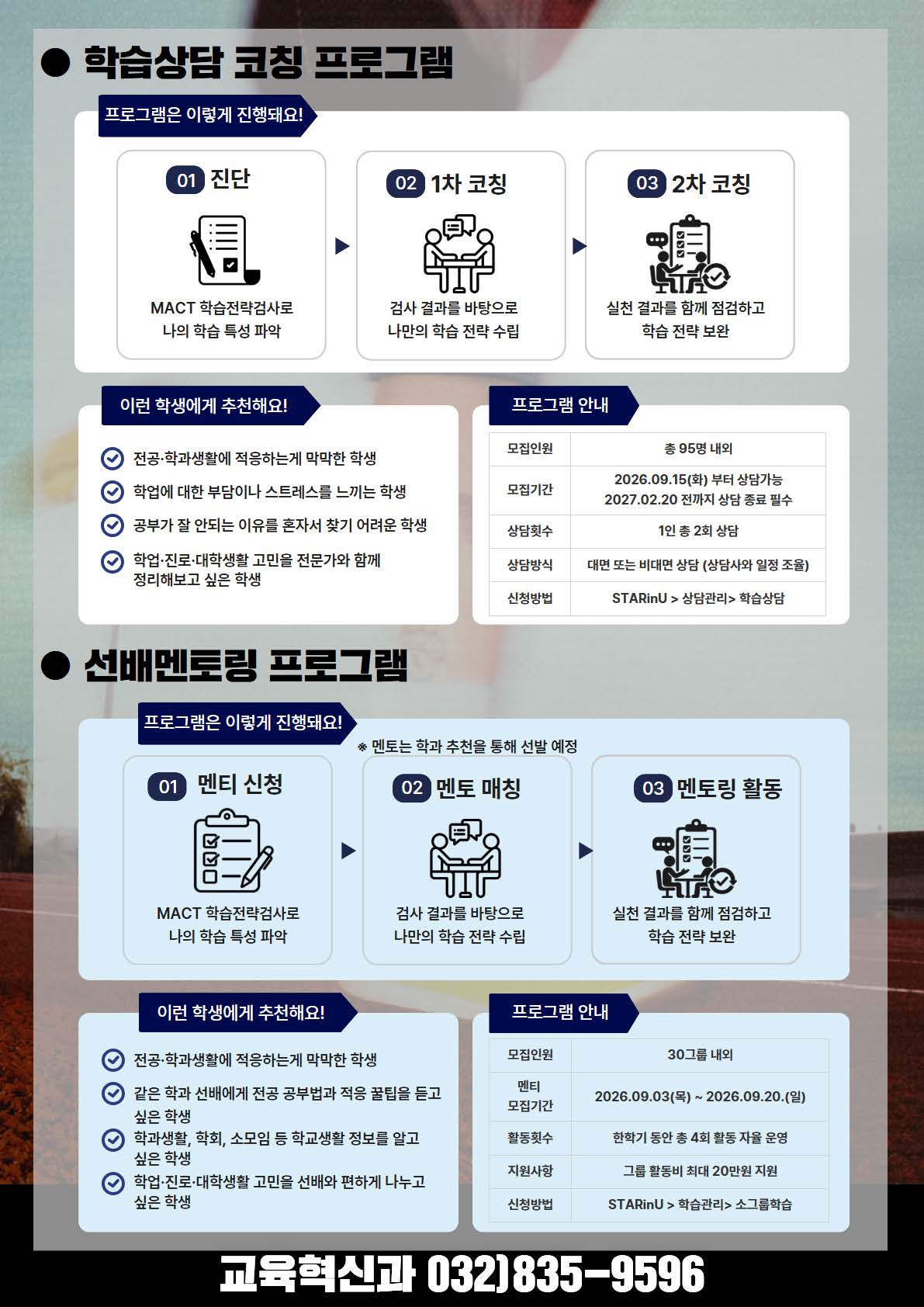 ● 학습상담 코칭 프로그램

프로그램은 이렇게 진행돼요!

01 진단
MACT 학습전략검사로 나의 학습 특성 파악

02 1차 코칭
검사 결과를 바탕으로 나만의 학습 전략 수립

03 2차 코칭
실천 결과를 함께 점검하고 학습 전략 보완

이런 학생에게 추천해요!

전공·학과생활에 적응하는게 막막한 학생
학업에 대한 부담이나 스트레스를 느끼는 학생
공부가 잘 안되는 이유를 혼자서 찾기 어려운 학생
학업·진로·대학생활 고민을 전문가와 함께 정리해보고 싶은 학생

프로그램 안내

| 모집인원 | 총 95명 내외 |
|---|---|
| 모집기간 | 2026.09.15(화) 부터 상담가능 2027.02.20 전까지 상담 종료 필수 |
| 상담횟수 | 1인 총 2회 상담 |
| 상담방식 | 대면 또는 비대면 상담 (상담사와 일정 조율) |
| 신청방법 | STARinU > 상담관리> 학습상담 |

● 선배멘토링 프로그램

프로그램은 이렇게 진행돼요!

※ 멘토는 학과 추천을 통해 선발 예정

01 멘티 신청
MACT 학습전략검사로 나의 학습 특성 파악

02 멘토 매칭
검사 결과를 바탕으로 나만의 학습 전략 수립

03 멘토링 활동
실천 결과를 함께 점검하고 학습 전략 보완

이런 학생에게 추천해요!

전공·학과생활에 적응하는게 막막한 학생
같은 학과 선배에게 전공 공부법과 적응 꿀팁을 듣고 싶은 학생
학과생활, 학회, 소모임 등 학교생활 정보를 알고 싶은 학생
학업·진로·대학생활 고민을 선배와 편하게 나누고 싶은 학생

프로그램 안내

| 모집인원 | 30그룹 내외 |
|---|---|
| 멘티 모집기간 | 2026.09.03(목) ~ 2026.09.20.(일) |
| 활동횟수 | 한학기 동안 총 4회 활동 자율 운영 |
| 지원사항 | 그룹 활동비 최대 20만원 지원 |
| 신청방법 | STARinU > 학습관리> 소그룹학습 |

교육혁신과 032)835-9596